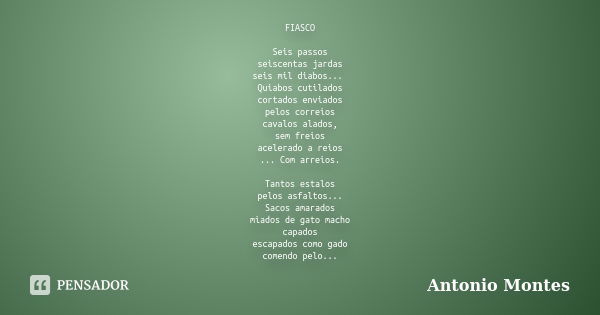 FIASCO

Seis passos
seiscentas jardas
seis mil diabos...
Quiabos cutilados
cortados enviados
pelos correios
cavalos alados,
sem freios
acelerado a reios
... Com arreios.

Tantos estalos
pelos asfaltos...
Sacos amarados
miados de gato macho
capados
escapados como gado
comendo pelo...

PENSADOR

Antonio Montes